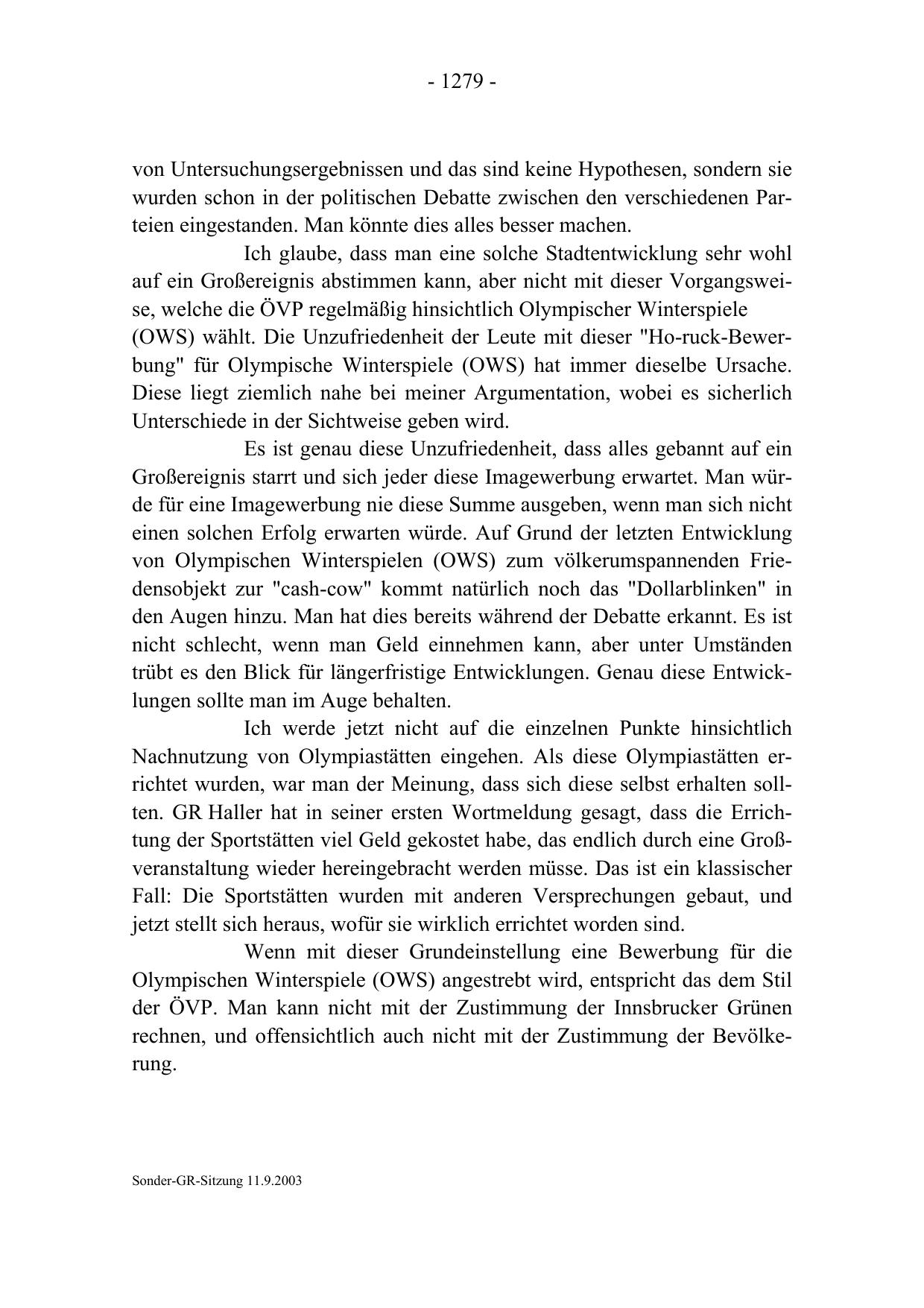 - 1279 -

von Untersuchungsergebnissen und das sind keine Hypothesen, sondern sie wurden schon in der politischen Debatte zwischen den verschiedenen Parteien eingestanden. Man könnte dies alles besser machen.

Ich glaube, dass man eine solche Stadtentwicklung sehr wohl auf ein Großereignis abstimmen kann, aber nicht mit dieser Vorgangsweise, welche die ÖVP regelmäßig hinsichtlich Olympischer Winterspiele (OWS) wählt. Die Unzufriedenheit der Leute mit dieser "Ho-ruck-Bewerbung" für Olympische Winterspiele (OWS) hat immer dieselbe Ursache. Diese liegt ziemlich nahe bei meiner Argumentation, wobei es sicherlich Unterschiede in der Sichtweise geben wird.

Es ist genau diese Unzufriedenheit, dass alles gebannt auf ein Großereignis starrt und sich jeder diese Imagewerbung erwartet. Man würde für eine Imagewerbung nie diese Summe ausgeben, wenn man sich nicht einen solchen Erfolg erwarten würde. Auf Grund der letzten Entwicklung von Olympischen Winterspielen (OWS) zum völkerumspannenden Friedensobjekt zur "cash-cow" kommt natürlich noch das "Dollarblinken" in den Augen hinzu. Man hat dies bereits während der Debatte erkannt. Es ist nicht schlecht, wenn man Geld einnehmen kann, aber unter Umständen trübt es den Blick für längerfristige Entwicklungen. Genau diese Entwicklungen sollte man im Auge behalten.

Ich werde jetzt nicht auf die einzelnen Punkte hinsichtlich Nachnutzung von Olympiastätten eingehen. Als diese Olympiastätten errichtet wurden, war man der Meinung, dass sich diese selbst erhalten sollten. GR Haller hat in seiner ersten Wortmeldung gesagt, dass die Errichtung der Sportstätten viel Geld gekostet habe, das endlich durch eine Großveranstaltung wieder hereingebracht werden müsse. Das ist ein klassischer Fall: Die Sportstätten wurden mit anderen Versprechungen gebaut, und jetzt stellt sich heraus, wofür sie wirklich errichtet worden sind.

Wenn mit dieser Grundeinstellung eine Bewerbung für die Olympischen Winterspiele (OWS) angestrebt wird, entspricht das dem Stil der ÖVP. Man kann nicht mit der Zustimmung der Innsbrucker Grünen rechnen, und offensichtlich auch nicht mit der Zustimmung der Bevölkerung.

Sonder-GR-Sitzung 11.9.2003